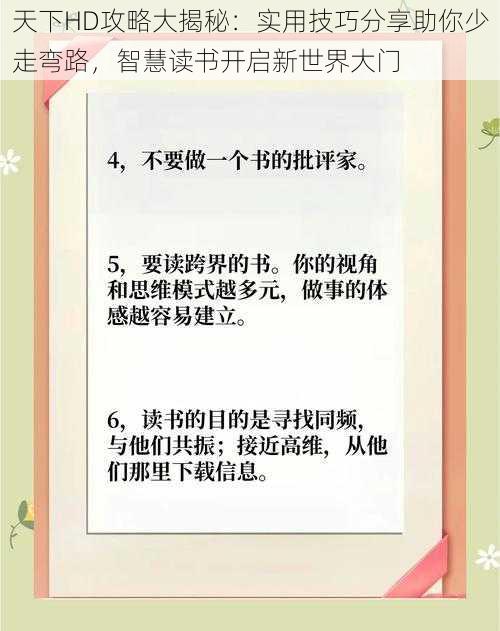 天下HD攻略大揭秘：实用技巧分享助你少走弯路，智慧读书开启新世界大门

4，不要做一个书的批评家。

5，要读跨界的书。你的视角和思维模式越多元，做事的体感越容易建立。

6，读书的目的是寻找同频，与他们共振；接近高维，从他们那里下载信息。